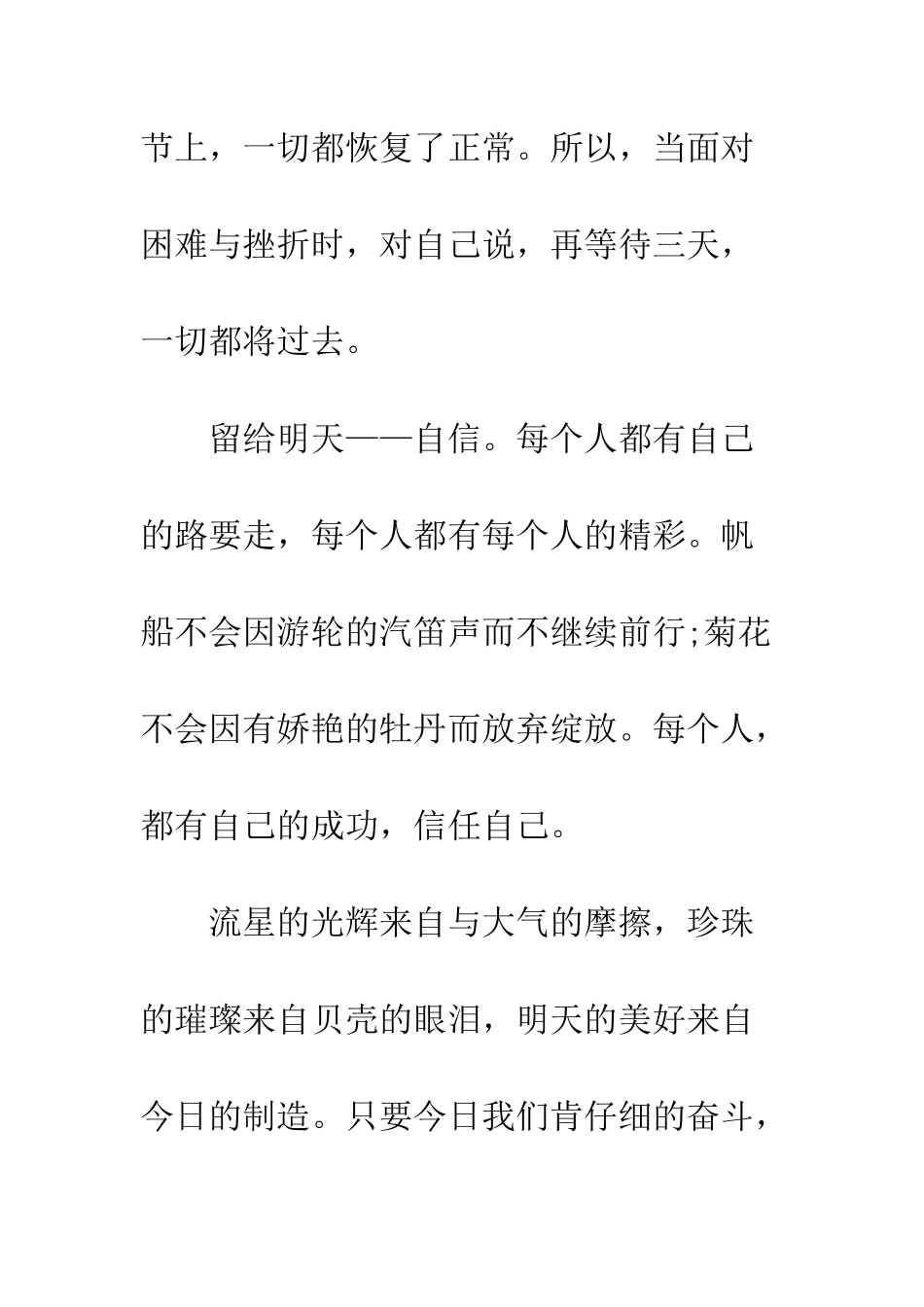 节上，一切都恢复了正常。所以，当面对困难与挫折时，对自己说，再等待三天，一切都将过去。

留给明天——自信。每个人都有自己的路要走，每个人都有每个人的精彩。帆船不会因游轮的汽笛声而不继续前行;菊花不会因有娇艳的牡丹而放弃绽放。每个人，都有自己的成功，信任自己。

流星的光辉来自与大气的摩擦，珍珠的璀璨来自贝壳的眼泪，明天的美好来自今日的制造。只要今日我们肯仔细的奋斗，